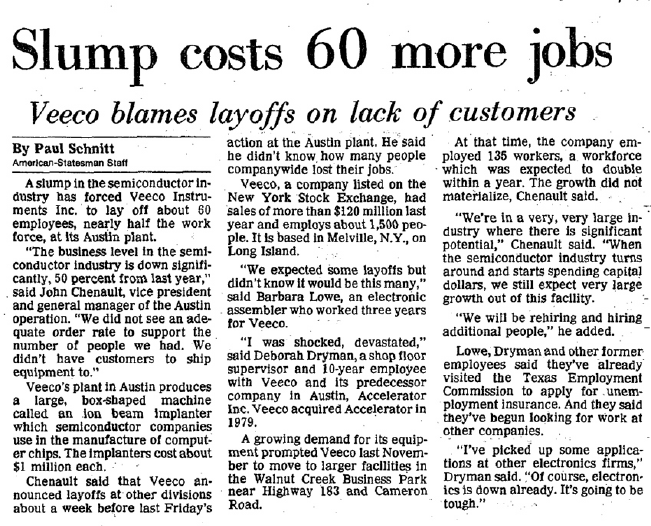 Slump costs 60 more jobs

Veeco blames layoffs on lack of customers

By Paul Schnitt
American-Statesman Staff

A slump in the semiconductor industry has forced Veeco Instruments Inc. to lay off about 60 employees, nearly half the work force, at its Austin plant.

"The business level in the semiconductor industry is down significantly, 50 percent from last year," said John Chenault, vice president and general manager of the Austin operation. "We did not see an adequate order rate to support the number of people we had. We didn't have customers to ship equipment to."

Veeco's plant in Austin produces a large, box-shaped machine called an ion beam implanter which semiconductor companies use in the manufacture of computer chips. The implanters cost about $1 million each.

Chenault said that Veeco announced layoffs at other divisions about a week before last Friday's action at the Austin plant. He said he didn't know how many people companywide lost their jobs.

Veeco, a company listed on the New York Stock Exchange, had sales of more than $120 million last year and employs about 1,500 people. It is based in Melville, N.Y., on Long Island.

"We expected some layoffs but didn't know it would be this many," said Barbara Lowe, an electronic assembler who worked three years for Veeco.

"I was shocked, devastated," said Deborah Dryman, a shop floor supervisor and 10-year employee with Veeco and its predecessor company in Austin, Accelerator Inc. Veeco acquired Accelerator in 1979.

A growing demand for its equipment prompted Veeco last November to move to larger facilities in the Walnut Creek Business Park near Highway 183 and Cameron Road.

At that time, the company employed 135 workers, a workforce which was expected to double within a year. The growth did not materialize, Chenault said.

"We're in a very, very large industry where there is significant potential," Chenault said. "When the semiconductor industry turns around and starts spending capital dollars, we still expect very large growth out of this facility.

"We will be rehiring and hiring additional people," he added.

Lowe, Dryman and other former employees said they've already visited the Texas Employment Commission to apply for unemployment insurance. And they said they've begun looking for work at other companies.

"I've picked up some applications at other electronics firms," Dryman said. "Of course, electronics is down already. It's going to be tough."